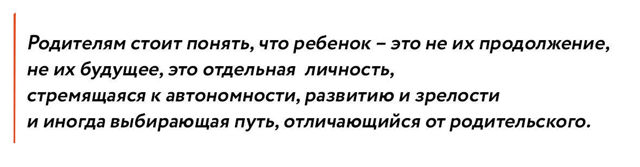 Родителям стоит понять, что ребенок – это не их продолжение, не их будущее, это отдельная личность, стремящаяся к автономности, развитию и зрелости и иногда выбирающая путь, отличающийся от родительского.